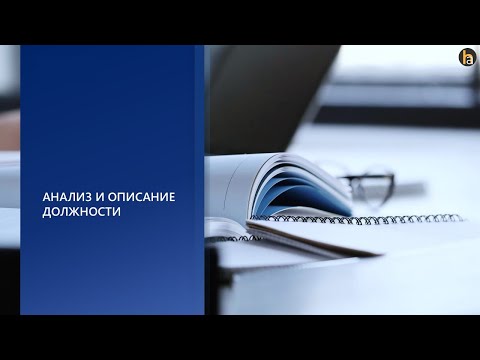 ha

АНАЛИЗ И ОПИСАНИЕ ДОЛЖНОСТИ